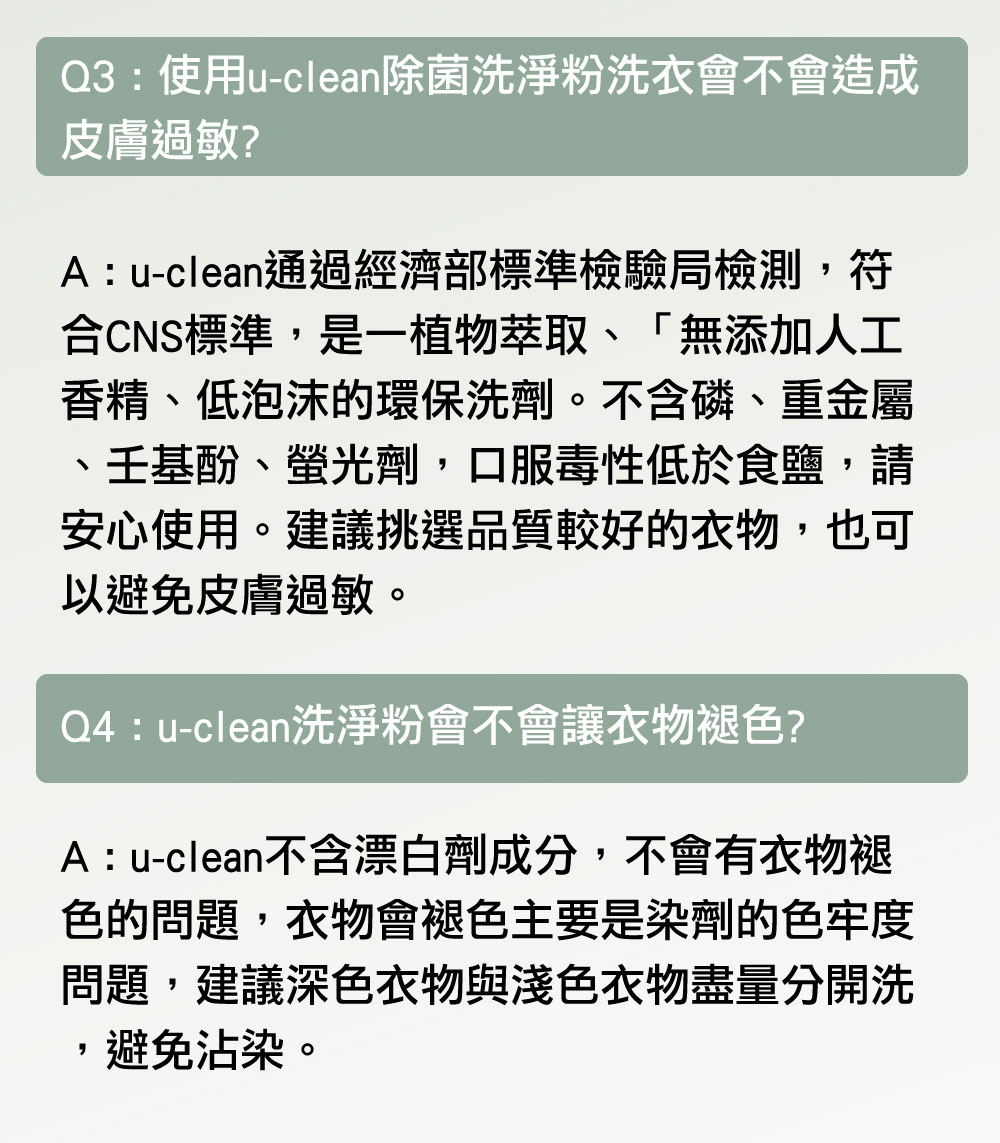 Q3：使用u-clean除菌洗淨粉洗衣會不會造成皮膚過敏?

A：u-clean通過經濟部標準檢驗局檢測，符合CNS標準，是一植物萃取、「無添加人工香精、低泡沫的環保洗劑。不含磷、重金屬、壬基酚、螢光劑，口服毒性低於食鹽，請安心使用。建議挑選品質較好的衣物，也可以避免皮膚過敏。

Q4：u-clean洗淨粉會不會讓衣物褪色?

A：u-clean不含漂白劑成分，不會有衣物褪色的問題，衣物會褪色主要是染劑的色牢度問題，建議深色衣物與淺色衣物盡量分開洗，避免沾染。